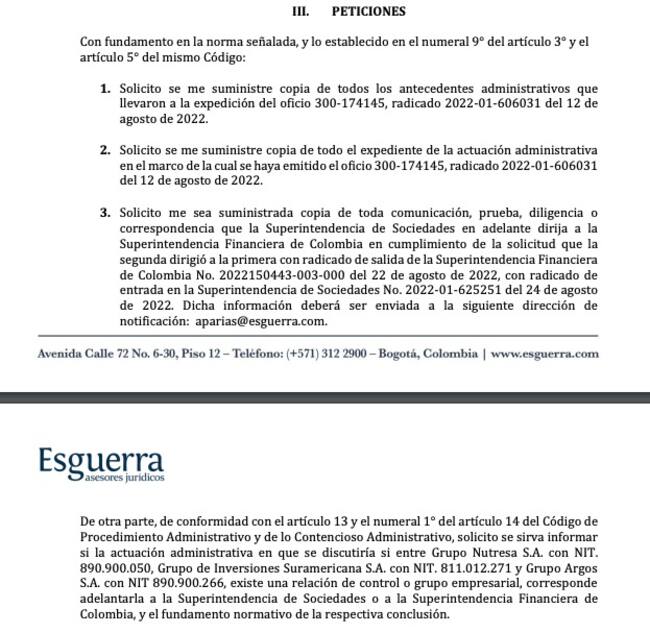 III. PETICIONES

Con fundamento en la norma señalada, y lo establecido en el numeral 9° del artículo 3° y el artículo 5° del mismo Código:

1. Solicito se me suministre copia de todos los antecedentes administrativos que llevaron a la expedición del oficio 300-174145, radicado 2022-01-606031 del 12 de agosto de 2022.

2. Solicito se me suministre copia de todo el expediente de la actuación administrativa en el marco de la cual se haya emitido el oficio 300-174145, radicado 2022-01-606031 del 12 de agosto de 2022.

3. Solicito me sea suministrada copia de toda comunicación, prueba, diligencia o correspondencia que la Superintendencia de Sociedades en adelante dirija a la Superintendencia Financiera de Colombia en cumplimiento de la solicitud que la segunda dirigió a la primera con radicado de salida de la Superintendencia Financiera de Colombia No. 2022150443-003-000 del 22 de agosto de 2022, con radicado de entrada en la Superintendencia de Sociedades No. 2022-01-625251 del 24 de agosto de 2022. Dicha información deberá ser enviada a la siguiente dirección de notificación: aparias@esguerra.com.

Avenida Calle 72 No. 6-30, Piso 12 – Teléfono: (+571) 312 2900 – Bogotá, Colombia | www.esguerra.com

Esguerra
asesores jurídicos

De otra parte, de conformidad con el artículo 13 y el numeral 1° del artículo 14 del Código de Procedimiento Administrativo y de lo Contencioso Administrativo, solicito se sirva informar si la actuación administrativa en que se discutiría si entre Grupo Nutresa S.A. con NIT. 890.900.050, Grupo de Inversiones Suramericana S.A. con NIT. 811.012.271 y Grupo Argos S.A. con NIT 890.900.266, existe una relación de control o grupo empresarial, corresponde adelantarla a la Superintendencia de Sociedades o a la Superintendencia Financiera de Colombia, y el fundamento normativo de la respectiva conclusión.